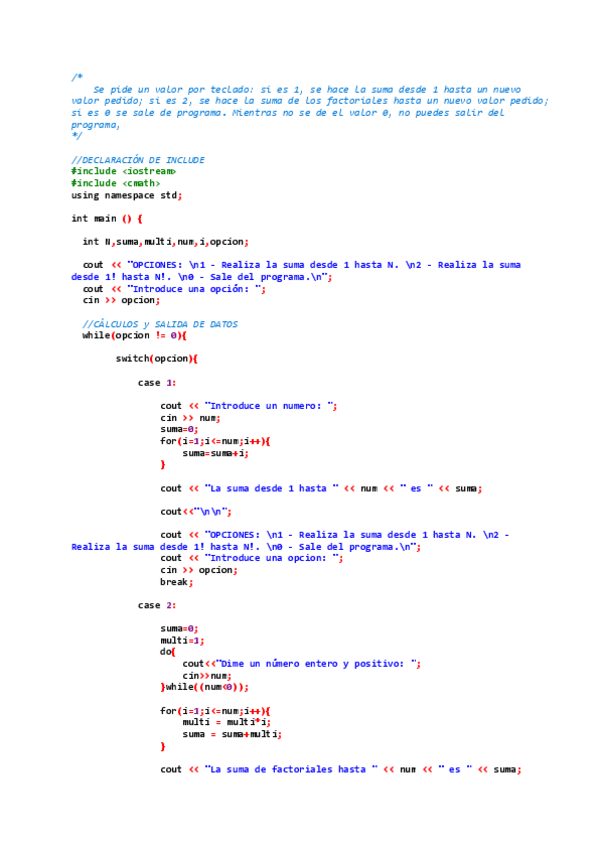 /*
    Se pide un valor por teclado: si es 1, se hace la suma desde 1 hasta un nuevo valor pedido; si es 2, se hace la suma de los factoriales hasta un nuevo valor pedido; si es 0 se sale de programa. Mientras no se de el valor 0, no puedes salir del programa,
*/

//DECLARACIÓN DE INCLUDE
#include <iostream>
#include <cmath>
using namespace std;

int main () {

  int N,suma,multi,num,i,opcion;

  cout << "OPCIONES: \n1 - Realiza la suma desde 1 hasta N. \n2 - Realiza la suma desde 1! hasta N!. \n0 - Sale del programa.\n";
  cout << "Introduce una opción: ";
  cin >> opcion;

  //CÁLCULOS y SALIDA DE DATOS
  while(opcion != 0){

        switch(opcion){

            case 1:

                cout << "Introduce un numero: ";
                cin >> num;
                suma=0;
                for(i=1;i<=num;i++){
                    suma=suma+i;
                }

                cout << "La suma desde 1 hasta " << num << " es " << suma;

                cout<<"\n\n";

                cout << "OPCIONES: \n1 - Realiza la suma desde 1 hasta N. \n2 - Realiza la suma desde 1! hasta N!. \n0 - Sale del programa.\n";
                cout << "Introduce una opcion: ";
                cin >> opcion;
                break;

            case 2:

                suma=0;
                multi=1;
                do{
                    cout<<"Dime un número entero y positivo: ";
                    cin>>num;
                }while((num<0));

                for(i=1;i<=num;i++){
                    multi = multi*i;
                    suma = suma+multi;
                }

                cout << "La suma de factoriales hasta " << num << " es " << suma;